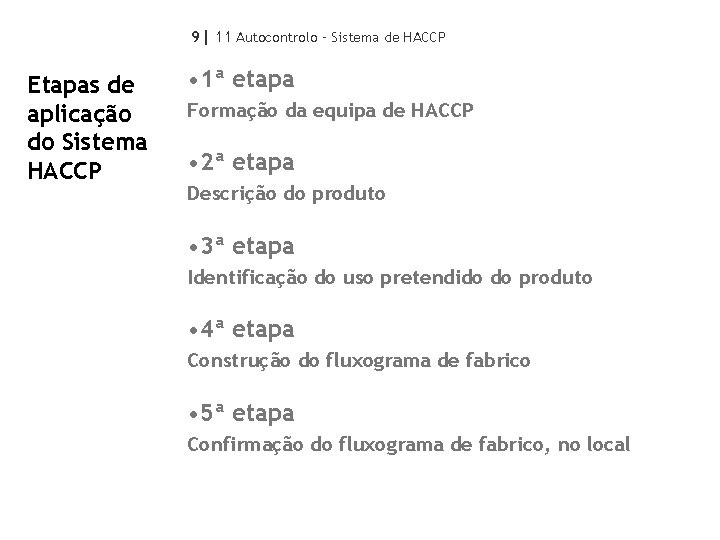 9 | 11 Autocontrolo - Sistema de HACCP

Etapas de aplicação do Sistema HACCP

•1ª etapa
Formação da equipa de HACCP

•2ª etapa
Descrição do produto

•3ª etapa
Identificação do uso pretendido do produto

•4ª etapa
Construção do fluxograma de fabrico

•5ª etapa
Confirmação do fluxograma de fabrico, no local